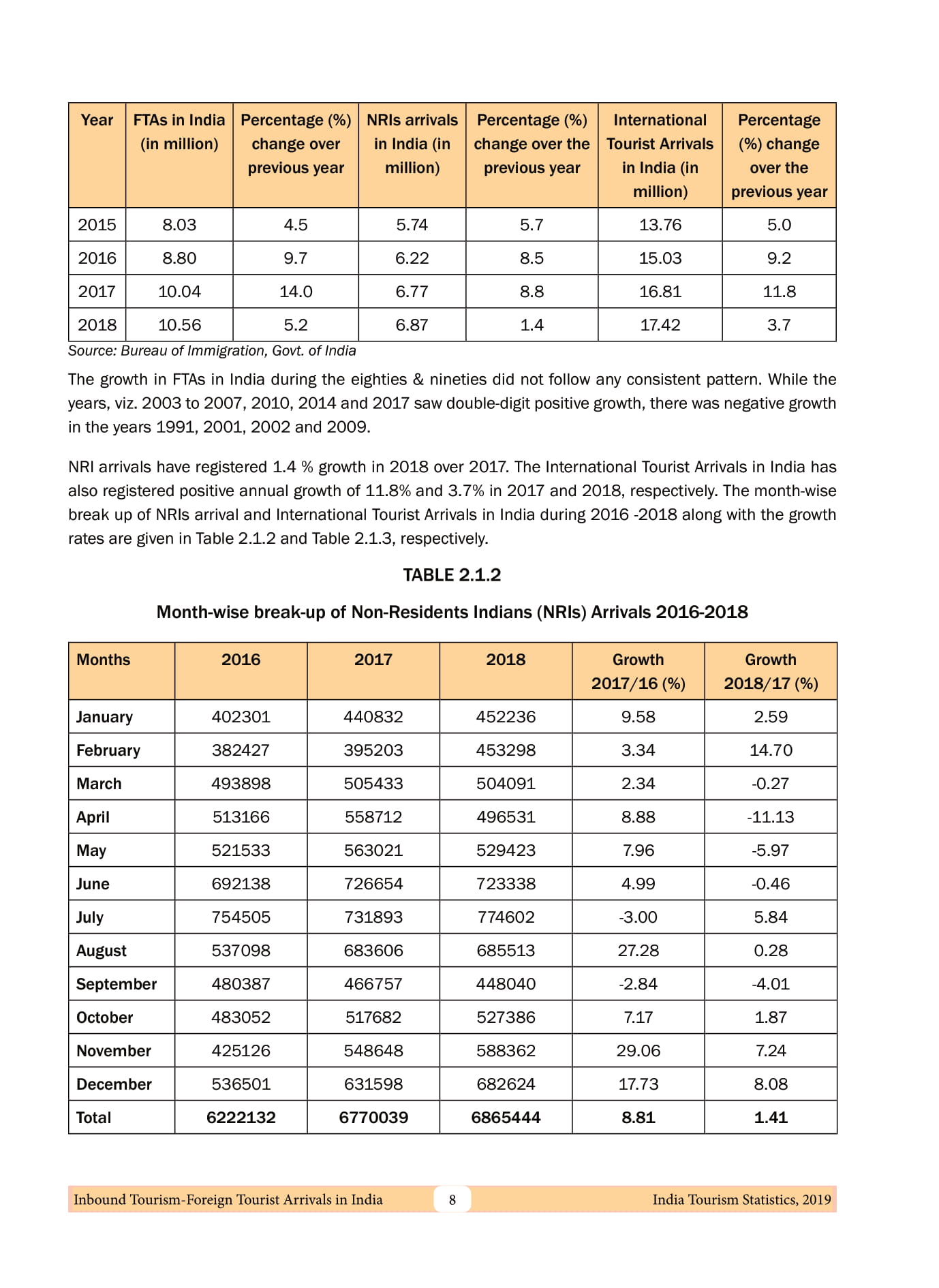 | Year | FTAs in India (in million) | Percentage (%) change over previous year | NRIs arrivals in India (in million) | Percentage (%) change over the previous year | International Tourist Arrivals in India (in million) | Percentage (%) change over the previous year |
|---|---|---|---|---|---|---|
| 2015 | 8.03 | 4.5 | 5.74 | 5.7 | 13.76 | 5.0 |
| 2016 | 8.80 | 9.7 | 6.22 | 8.5 | 15.03 | 9.2 |
| 2017 | 10.04 | 14.0 | 6.77 | 8.8 | 16.81 | 11.8 |
| 2018 | 10.56 | 5.2 | 6.87 | 1.4 | 17.42 | 3.7 |

Source: Bureau of Immigration, Govt. of India

The growth in FTAs in India during the eighties & nineties did not follow any consistent pattern. While the years, viz. 2003 to 2007, 2010, 2014 and 2017 saw double-digit positive growth, there was negative growth in the years 1991, 2001, 2002 and 2009.

NRI arrivals have registered 1.4 % growth in 2018 over 2017. The International Tourist Arrivals in India has also registered positive annual growth of 11.8% and 3.7% in 2017 and 2018, respectively. The month-wise break up of NRIs arrival and International Tourist Arrivals in India during 2016 -2018 along with the growth rates are given in Table 2.1.2 and Table 2.1.3, respectively.

TABLE 2.1.2

Month-wise break-up of Non-Residents Indians (NRIs) Arrivals 2016-2018

| Months | 2016 | 2017 | 2018 | Growth 2017/16 (%) | Growth 2018/17 (%) |
|---|---|---|---|---|---|
| January | 402301 | 440832 | 452236 | 9.58 | 2.59 |
| February | 382427 | 395203 | 453298 | 3.34 | 14.70 |
| March | 493898 | 505433 | 504091 | 2.34 | -0.27 |
| April | 513166 | 558712 | 496531 | 8.88 | -11.13 |
| May | 521533 | 563021 | 529423 | 7.96 | -5.97 |
| June | 692138 | 726654 | 723338 | 4.99 | -0.46 |
| July | 754505 | 731893 | 774602 | -3.00 | 5.84 |
| August | 537098 | 683606 | 685513 | 27.28 | 0.28 |
| September | 480387 | 466757 | 448040 | -2.84 | -4.01 |
| October | 483052 | 517682 | 527386 | 7.17 | 1.87 |
| November | 425126 | 548648 | 588362 | 29.06 | 7.24 |
| December | 536501 | 631598 | 682624 | 17.73 | 8.08 |
| Total | 6222132 | 6770039 | 6865444 | 8.81 | 1.41 |

Inbound Tourism-Foreign Tourist Arrivals in India 8 India Tourism Statistics, 2019